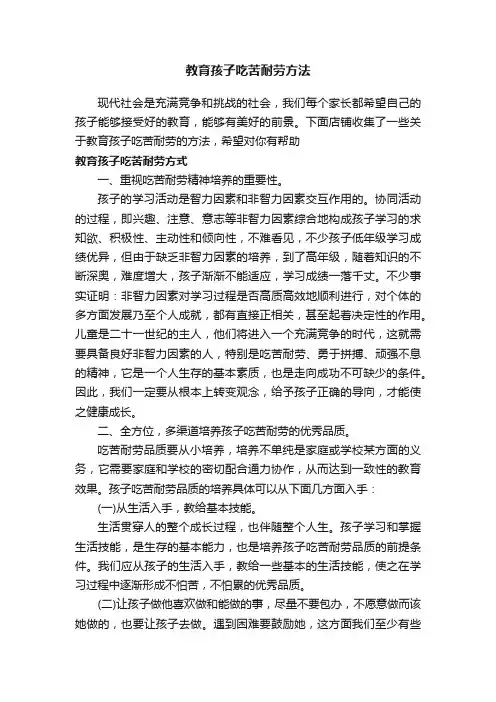 教育孩子吃苦耐劳方法

现代社会是充满竞争和挑战的社会，我们每个家长都希望自己的孩子能够接受好的教育，能够有美好的前景。下面店铺收集了一些关于教育孩子吃苦耐劳的方法，希望对你有帮助

教育孩子吃苦耐劳方式

一、重视吃苦耐劳精神培养的重要性。

孩子的学习活动是智力因素和非智力因素交互作用的。协同活动的过程，即兴趣、注意、意志等非智力因素综合地构成孩子学习的求知欲、积极性、主动性和倾向性，不难看见，不少孩子低年级学习成绩优异，但由于缺乏非智力因素的培养，到了高年级，随着知识的不断深奥，难度增大，孩子渐渐不能适应，学习成绩一落千丈。不少事实证明：非智力因素对学习过程是否高质高效地顺利进行，对个体的多方面发展乃至个人成就，都有直接正相关，甚至起着决定性的作用。儿童是二十一世纪的主人，他们将进入一个充满竞争的时代，这就需要具备良好非智力因素的人，特别是吃苦耐劳、勇于拼搏、顽强不息的精神，它是一个人生存的基本素质，也是走向成功不可缺少的条件。因此，我们一定要从根本上转变观念，给予孩子正确的导向，才能使之健康成长。

二、全方位，多渠道培养孩子吃苦耐劳的优秀品质。

吃苦耐劳品质要从小培养，培养不单纯是家庭或学校某方面的义务，它需要家庭和学校的密切配合通力协作，从而达到一致性的教育效果。孩子吃苦耐劳品质的培养具体可以从下面几方面入手：

(一)从生活入手，教给基本技能。

生活贯穿人的整个成长过程，也伴随整个人生。孩子学习和掌握生活技能，是生存的基本能力，也是培养孩子吃苦耐劳品质的前提条件。我们应从孩子的生活入手，教给一些基本的生活技能，使之在学习过程中逐渐形成不怕苦，不怕累的优秀品质。

(二)让孩子做他喜欢做和能做的事，尽量不要包办，不愿意做而该她做的，也要让孩子去做。遇到困难要鼓励她，这方面我们至少有些